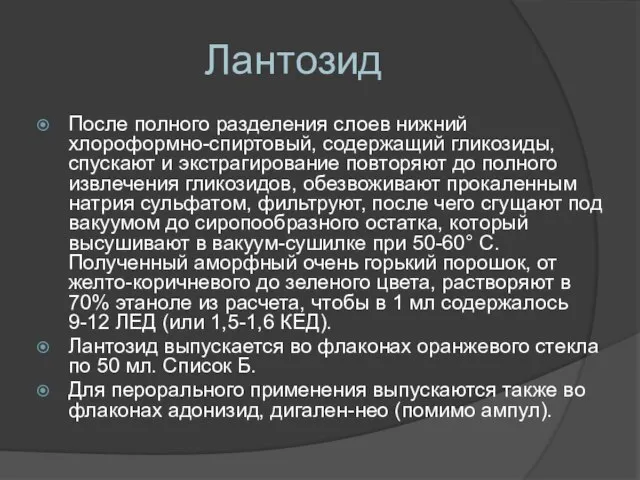 Лантозид

После полного разделения слоев нижний хлороформно-спиртовый, содержащий гликозиды, спускают и экстрагирование повторяют до полного извлечения гликозидов, обезвоживают прокаленным натрия сульфатом, фильтруют, после чего сгущают под вакуумом до сиропообразного остатка, который высушивают в вакуум-сушилке при 50-60° С. Полученный аморфный очень горький порошок, от желто-коричневого до зеленого цвета, растворяют в 70% этаноле из расчета, чтобы в 1 мл содержалось 9-12 ЛЕД (или 1,5-1,6 КЕД).

Лантозид выпускается во флаконах оранжевого стекла по 50 мл. Список Б.

Для перорального применения выпускаются также во флаконах адонизид, дигален-нео (помимо ампул).